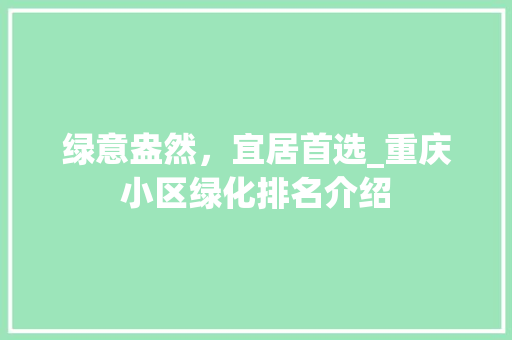 绿意盎然，宜居首选_重庆小区绿化排名介绍